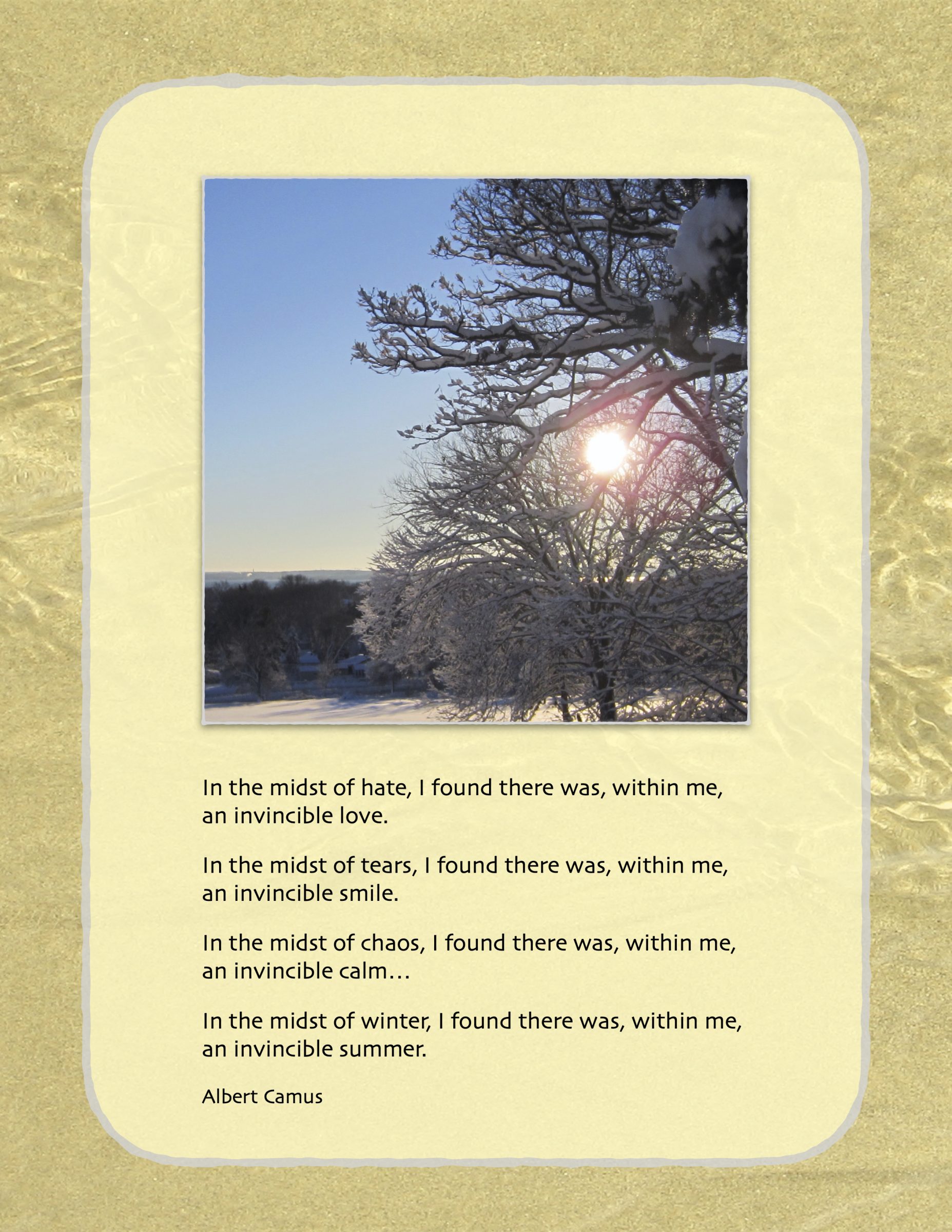 In the midst of hate, I found there was, within me, an invincible love.

In the midst of tears, I found there was, within me, an invincible smile.

In the midst of chaos, I found there was, within me, an invincible calm…

In the midst of winter, I found there was, within me, an invincible summer.

Albert Camus